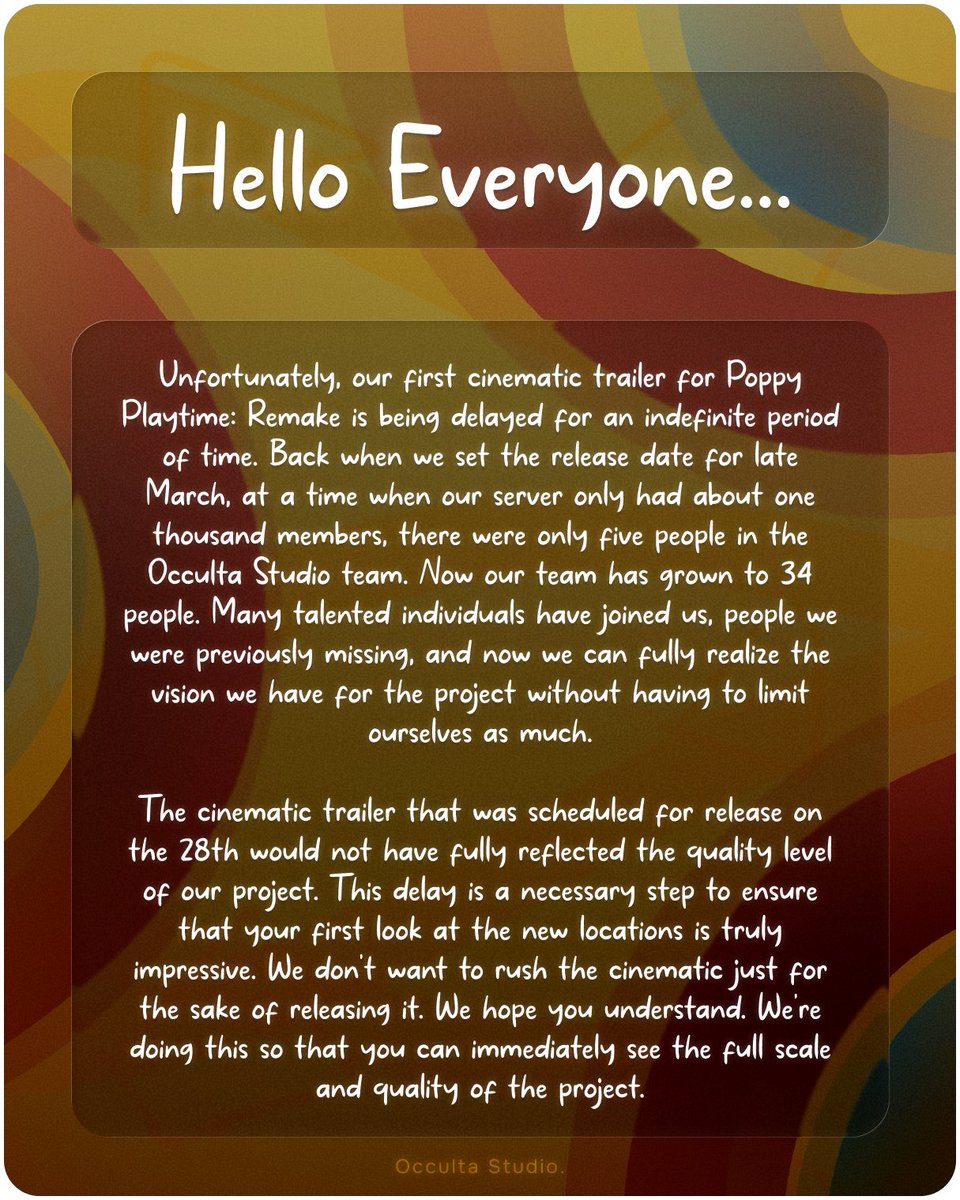 Hello Everyone...

Unfortunately, our first cinematic trailer for Poppy Playtime: Remake is being delayed for an indefinite period of time. Back when we set the release date for late March, at a time when our server only had about one thousand members, there were only five people in the Occulta Studio team. Now our team has grown to 34 people. Many talented individuals have joined us, people we were previously missing, and now we can fully realize the vision we have for the project without having to limit ourselves as much.

The cinematic trailer that was scheduled for release on the 28th would not have fully reflected the quality level of our project. This delay is a necessary step to ensure that your first look at the new locations is truly impressive. We don't want to rush the cinematic just for the sake of releasing it. We hope you understand. We're doing this so that you can immediately see the full scale and quality of the project.

Occulta Studio.